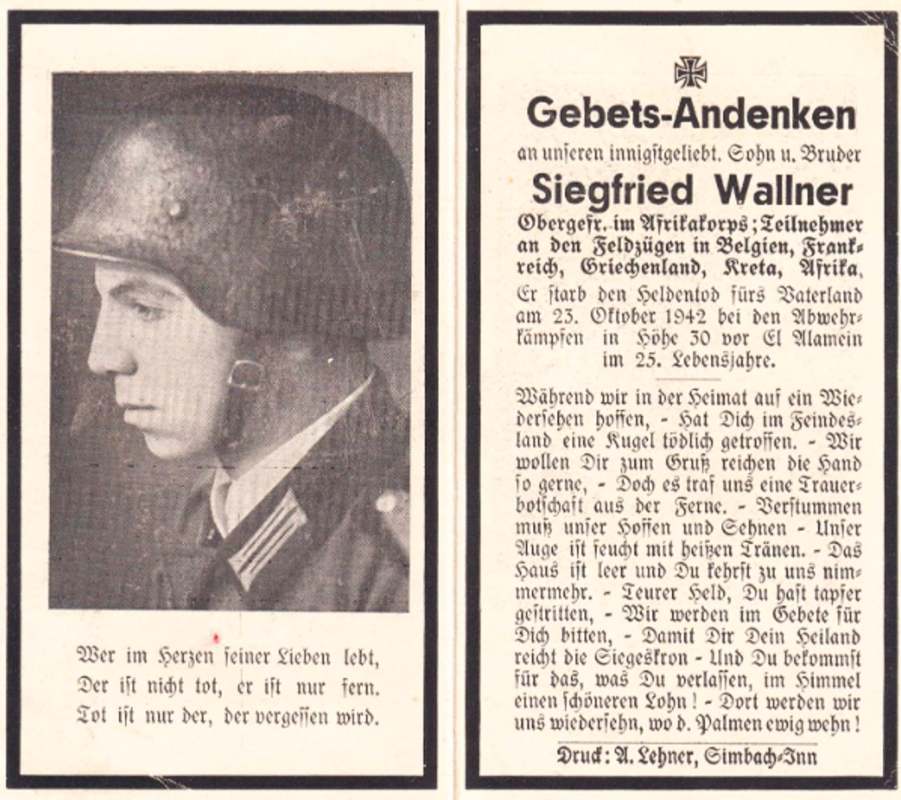 Wer im Herzen seiner Lieben lebt,
Der ist nicht tot, er ist nur fern.
Tot ist nur der, der vergessen wird.

Gebets-Andenken

an unseren innigstgeliebt. Sohn u. Bruder

Siegfried Wallner

Obergefr. im Afrikakorps; Teilnehmer an den Feldzügen in Belgien, Frankreich, Griechenland, Kreta, Afrika,

Er starb den Heldentod fürs Vaterland am 23. Oktober 1942 bei den Abwehrkämpfen in Höhe 30 vor El Alamein im 25. Lebensjahre.

Während wir in der Heimat auf ein Wiedersehen hoffen, - Hat Dich im Feindesland eine Kugel tödlich getroffen. - Wir wollen Dir zum Gruß reichen die Hand so gerne, - Doch es traf uns eine Trauerbotschaft aus der Ferne. - Verstummen muß unser Hoffen und Sehnen - Unser Auge ist feucht mit heißen Tränen. - Das Haus ist leer und Du kehrst zu uns nimmermehr. - Teurer Held, Du hast tapfer gestritten, - Wir werden im Gebete für Dich bitten, - Damit Dir Dein Heiland reicht die Siegeskron - Und Du bekommst für das, was Du verlassen, im Himmel einen schöneren Lohn! - Dort werden wir uns wiedersehn, wo d. Palmen ewig wehn!

Druck: A. Lehner, Simbach-Inn